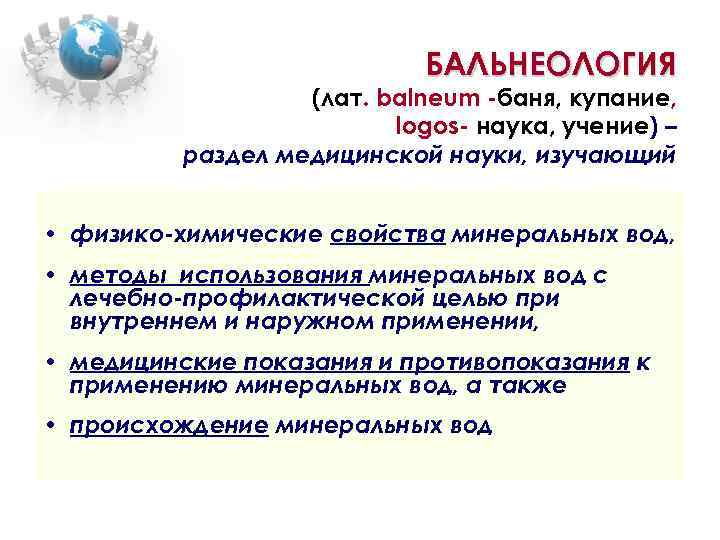 БАЛЬНЕОЛОГИЯ
(лат. balneum -баня, купание, logos- наука, учение) – раздел медицинской науки, изучающий

• физико-химические свойства минеральных вод,

• методы использования минеральных вод с лечебно-профилактической целью при внутреннем и наружном применении,

• медицинские показания и противопоказания к применению минеральных вод, а также

• происхождение минеральных вод